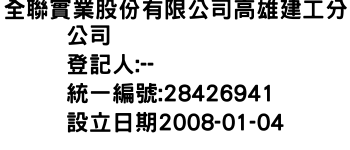 全聯實業股份有限公司高雄建工分公司
登記人:--
統一編號:28426941
設立日期2008-01-04